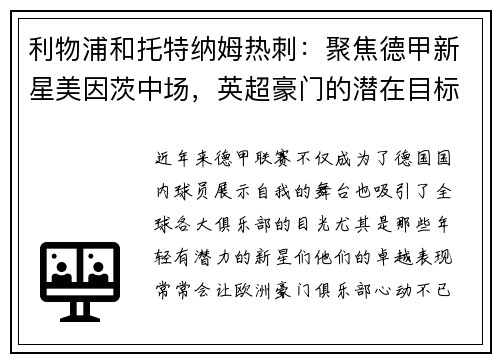 利物浦和托特纳姆热刺：聚焦德甲新星美因茨中场，英超豪门的潜在目标

近年来德甲联赛不仅成为了德国国内球员展示自我的舞台也吸引了全球各大俱乐部的目光尤其是那些年轻有潜力的新星们他们的卓越表现常常会让欧洲豪门俱乐部心动不已